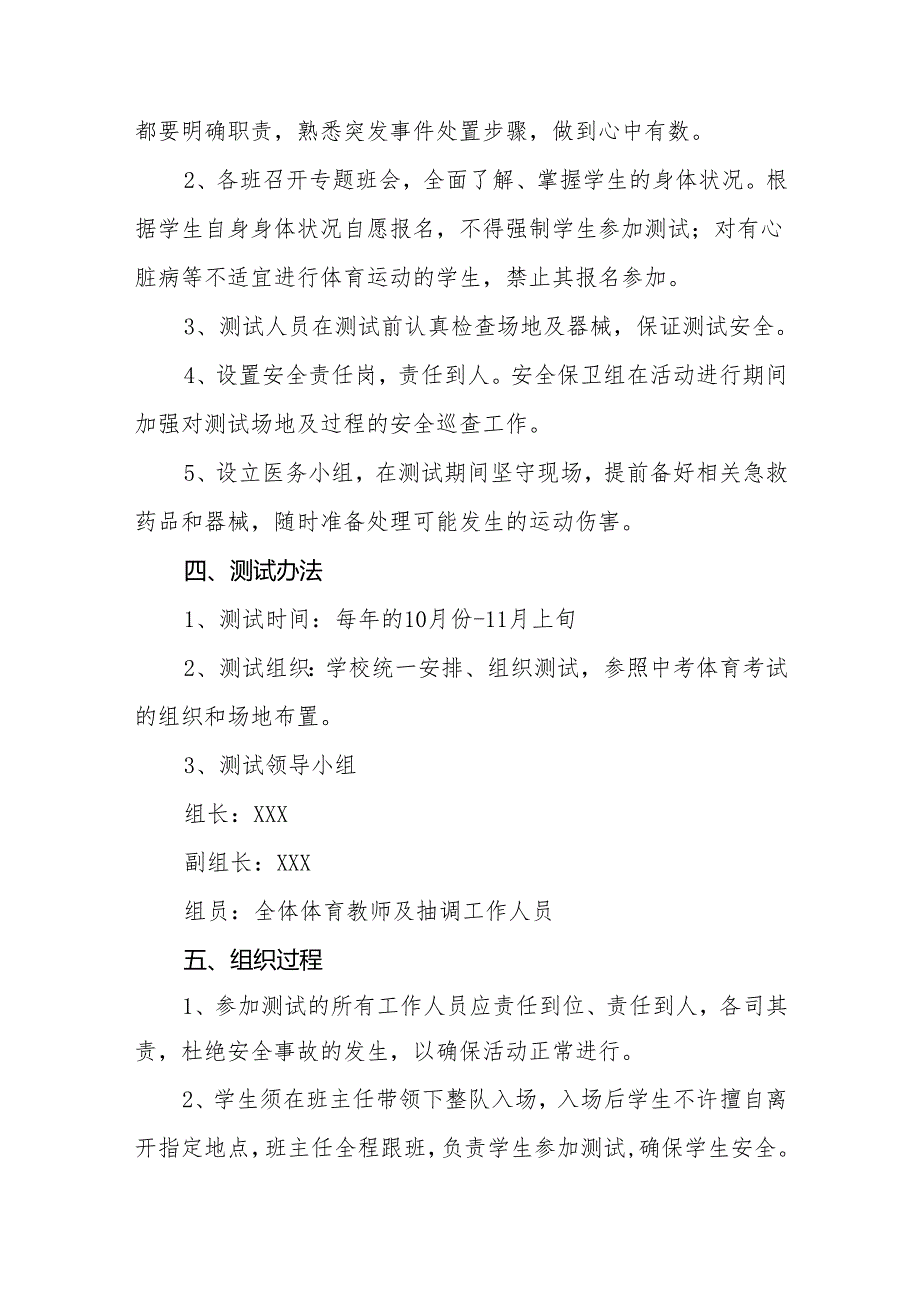 都要明确职责，熟悉突发事件处置步骤，做到心中有数。

2、各班召开专题班会，全面了解、掌握学生的身体状况。根据学生自身身体状况自愿报名，不得强制学生参加测试；对有心脏病等不适宜进行体育运动的学生，禁止其报名参加。

3、测试人员在测试前认真检查场地及器械，保证测试安全。

4、设置安全责任岗，责任到人。安全保卫组在活动进行期间加强对测试场地及过程的安全巡查工作。

5、设立医务小组，在测试期间坚守现场，提前备好相关急救药品和器械，随时准备处理可能发生的运动伤害。

四、测试办法

1、测试时间：每年的10月份-11月上旬

2、测试组织：学校统一安排、组织测试，参照中考体育考试的组织和场地布置。

3、测试领导小组

组长：XXX

副组长：XXX

组员：全体体育教师及抽调工作人员

五、组织过程

1、参加测试的所有工作人员应责任到位、责任到人，各司其责，杜绝安全事故的发生，以确保活动正常进行。

2、学生须在班主任带领下整队入场，入场后学生不许擅自离开指定地点，班主任全程跟班，负责学生参加测试，确保学生安全。